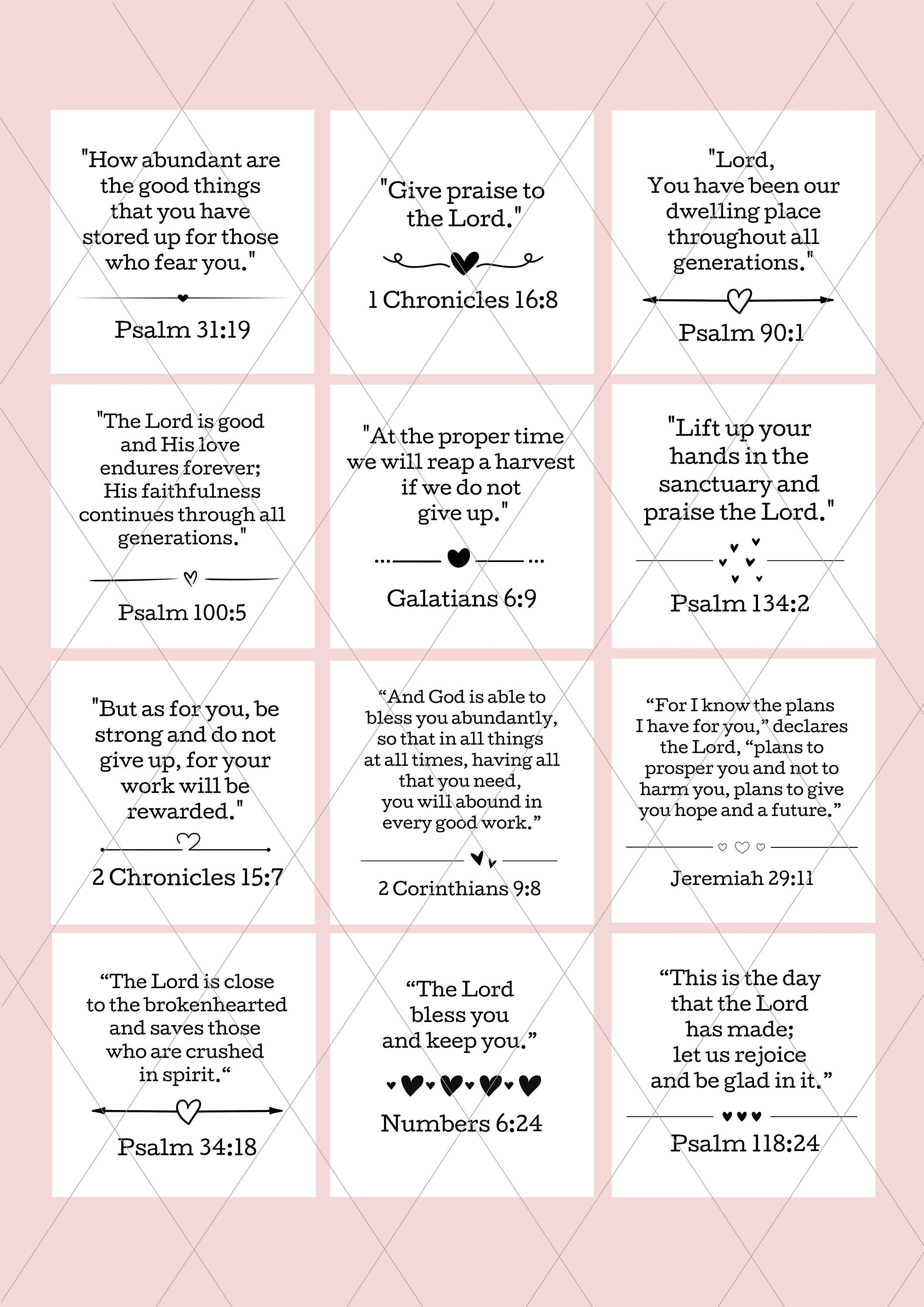 "How abundant are the good things that you have stored up for those who fear you."

Psalm 31:19

"Give praise to the Lord."

1 Chronicles 16:8

"Lord, You have been our dwelling place throughout all generations."

Psalm 90:1

"The Lord is good and His love endures forever; His faithfulness continues through all generations."

Psalm 100:5

"At the proper time we will reap a harvest if we do not give up."

Galatians 6:9

"Lift up your hands in the sanctuary and praise the Lord."

Psalm 134:2

"But as for you, be strong and do not give up, for your work will be rewarded."

2 Chronicles 15:7

"And God is able to bless you abundantly, so that in all things at all times, having all that you need, you will abound in every good work."

2 Corinthians 9:8

"For I know the plans I have for you," declares the Lord, "plans to prosper you and not to harm you, plans to give you hope and a future."

Jeremiah 29:11

"The Lord is close to the brokenhearted and saves those who are crushed in spirit."

Psalm 34:18

"The Lord bless you and keep you."

Numbers 6:24

"This is the day that the Lord has made; let us rejoice and be glad in it."

Psalm 118:24